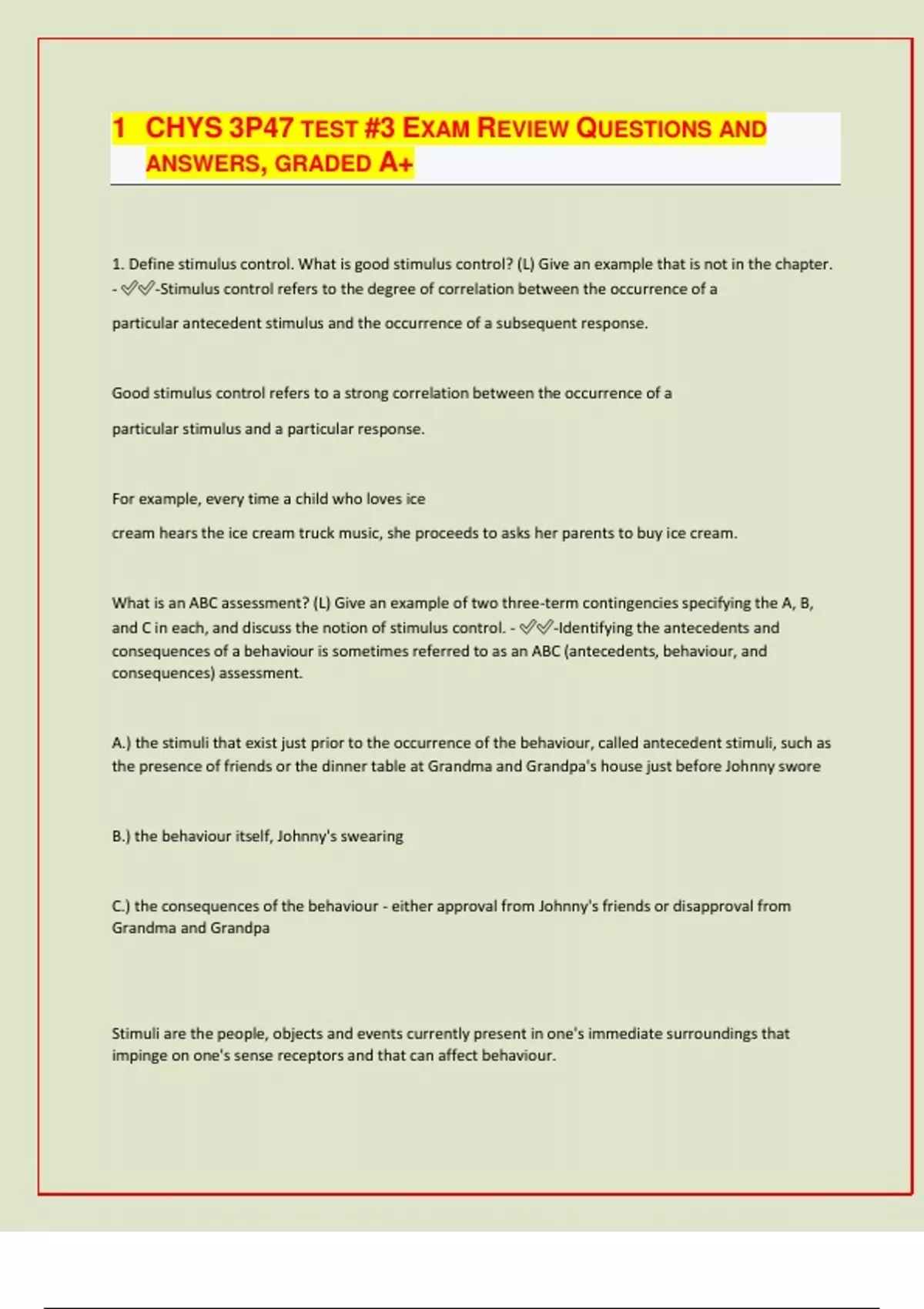 1 CHYS 3P47 TEST #3 EXAM REVIEW QUESTIONS AND ANSWERS, GRADED A+

1. Define stimulus control. What is good stimulus control? (L) Give an example that is not in the chapter. - ✅✅-Stimulus control refers to the degree of correlation between the occurrence of a particular antecedent stimulus and the occurrence of a subsequent response.

Good stimulus control refers to a strong correlation between the occurrence of a particular stimulus and a particular response.

For example, every time a child who loves ice cream hears the ice cream truck music, she proceeds to asks her parents to buy ice cream.

What is an ABC assessment? (L) Give an example of two three-term contingencies specifying the A, B, and C in each, and discuss the notion of stimulus control. - ✅✅-Identifying the antecedents and consequences of a behaviour is sometimes referred to as an ABC (antecedents, behaviour, and consequences) assessment.

A.) the stimuli that exist just prior to the occurrence of the behaviour, called antecedent stimuli, such as the presence of friends or the dinner table at Grandma and Grandpa's house just before Johnny swore

B.) the behaviour itself, Johnny's swearing

C.) the consequences of the behaviour - either approval from Johnny's friends or disapproval from Grandma and Grandpa

Stimuli are the people, objects and events currently present in one's immediate surroundings that impinge on one's sense receptors and that can affect behaviour.